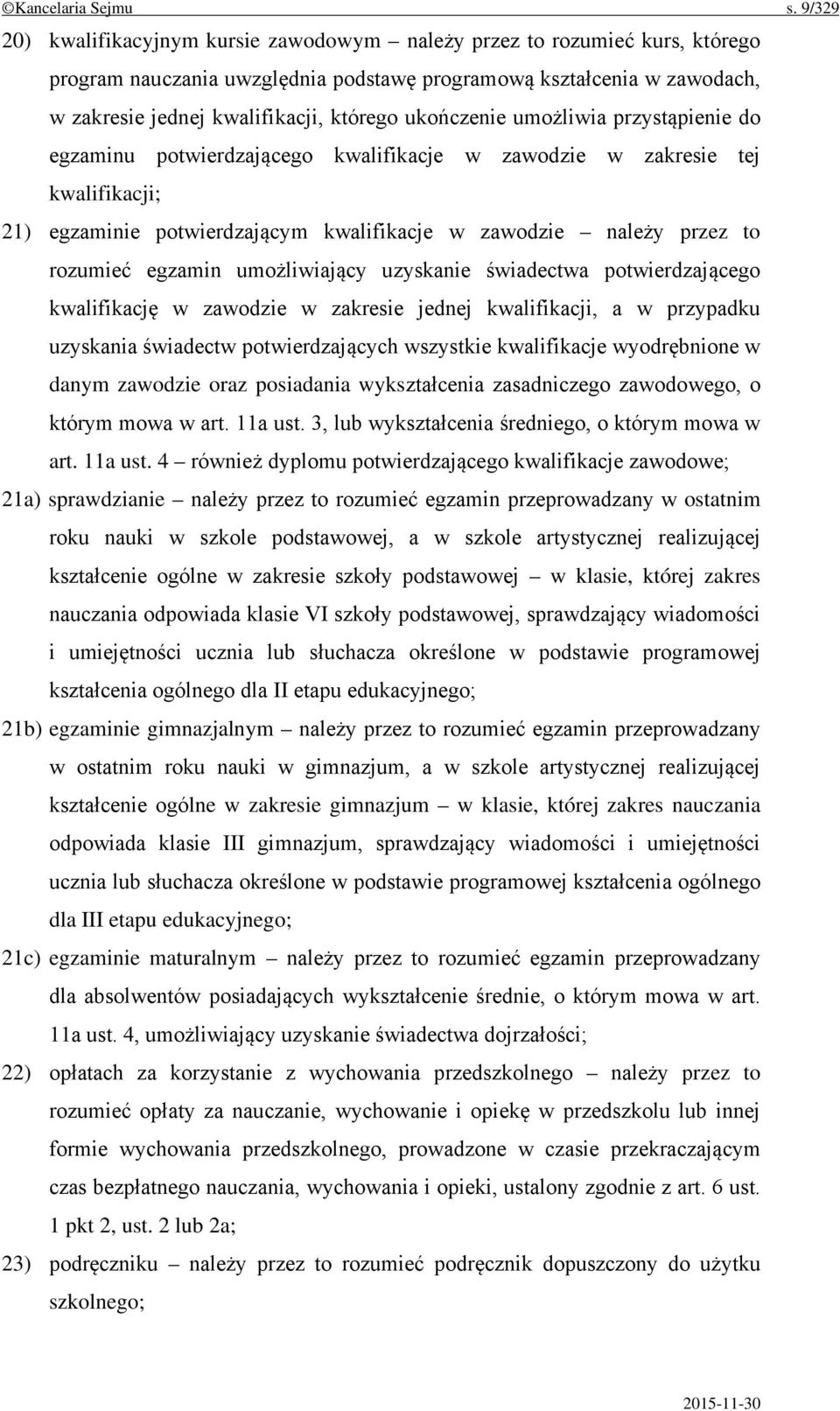 ©Kancelaria Sejmu s. 9/329

20) kwalifikacyjnym kursie zawodowym – należy przez to rozumieć kurs, którego program nauczania uwzględnia podstawę programową kształcenia w zawodach, w zakresie jednej kwalifikacji, którego ukończenie umożliwia przystąpienie do egzaminu potwierdzającego kwalifikacje w zawodzie w zakresie tej kwalifikacji;

21) egzaminie potwierdzającym kwalifikacje w zawodzie – należy przez to rozumieć egzamin umożliwiający uzyskanie świadectwa potwierdzającego kwalifikację w zawodzie w zakresie jednej kwalifikacji, a w przypadku uzyskania świadectw potwierdzających wszystkie kwalifikacje wyodrębnione w danym zawodzie oraz posiadania wykształcenia zasadniczego zawodowego, o którym mowa w art. 11a ust. 3, lub wykształcenia średniego, o którym mowa w art. 11a ust. 4 – również dyplomu potwierdzającego kwalifikacje zawodowe;

21a) sprawdzianie – należy przez to rozumieć egzamin przeprowadzany w ostatnim roku nauki w szkole podstawowej, a w szkole artystycznej realizującej kształcenie ogólne w zakresie szkoły podstawowej – w klasie, której zakres nauczania odpowiada klasie VI szkoły podstawowej, sprawdzający wiadomości i umiejętności ucznia lub słuchacza określone w podstawie programowej kształcenia ogólnego dla II etapu edukacyjnego;

21b) egzaminie gimnazjalnym – należy przez to rozumieć egzamin przeprowadzany w ostatnim roku nauki w gimnazjum, a w szkole artystycznej realizującej kształcenie ogólne w zakresie gimnazjum – w klasie, której zakres nauczania odpowiada klasie III gimnazjum, sprawdzający wiadomości i umiejętności ucznia lub słuchacza określone w podstawie programowej kształcenia ogólnego dla III etapu edukacyjnego;

21c) egzaminie maturalnym – należy przez to rozumieć egzamin przeprowadzany dla absolwentów posiadających wykształcenie średnie, o którym mowa w art. 11a ust. 4, umożliwiający uzyskanie świadectwa dojrzałości;

22) opłatach za korzystanie z wychowania przedszkolnego – należy przez to rozumieć opłaty za nauczanie, wychowanie i opiekę w przedszkolu lub innej formie wychowania przedszkolnego, prowadzone w czasie przekraczającym czas bezpłatnego nauczania, wychowania i opieki, ustalony zgodnie z art. 6 ust. 1 pkt 2, ust. 2 lub 2a;

23) podręczniku – należy przez to rozumieć podręcznik dopuszczony do użytku szkolnego;

2015-11-30